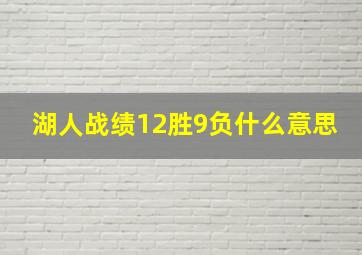 湖人战绩12胜9负什么意思